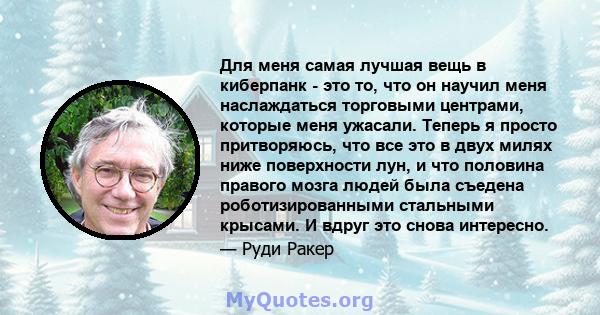 Для меня самая лучшая вещь в киберпанк - это то, что он научил меня наслаждаться торговыми центрами, которые меня ужасали. Теперь я просто притворяюсь, что все это в двух милях ниже поверхности лун, и что половина правого мозга людей была съедена роботизированными стальными крысами. И вдруг это снова интересно.

— Руди Ракер

MyQuotes.org